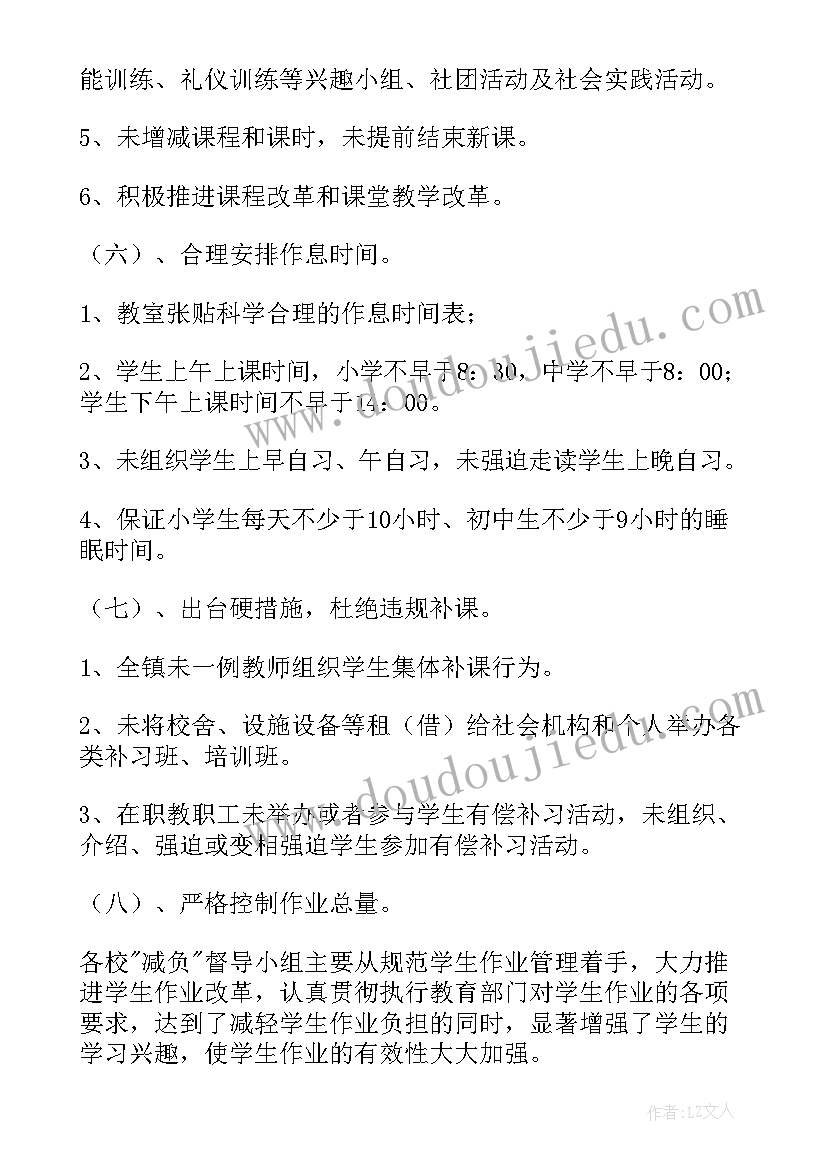 能训练、礼仪训练等兴趣小组、社团活动及社会实践活动。

5、未增减课程和课时，未提前结束新课。

6、积极推进课程改革和课堂教学改革。

（六）、合理安排作息时间。

1、教室张贴科学合理的作息时间表；

2、学生上午上课时间，小学不早于8：30，中学不早于8：00；学生下午上课时间不早于14：00。

3、未组织学生上早自习、午自习，未强迫走读学生上晚自习。

4、保证小学生每天不少于10小时、初中生不少于9小时的睡眠时间。

（七）、出台硬措施，杜绝违规补课。

1、全镇未一例教师组织学生集体补课行为。

2、未将校舍、设施设备等租（借）给社会机构和个人举办各类补习班、培训班。

3、在职教职工未举办或者参与学生有偿补习活动，未组织、介绍、强迫或变相强迫学生参加有偿补习活动。

（八）、严格控制作业总量。

各校"减负"督导小组主要从规范学生作业管理着手，大力推进学生作业改革，认真贯彻执行教育部门对学生作业的各项要求，达到了减轻学生作业负担的同时，显著增强了学生的学习兴趣，使学生作业的有效性大大加强。

www.doudoujiedu.com

www.doudoujiedu.com

作者：LZ文人